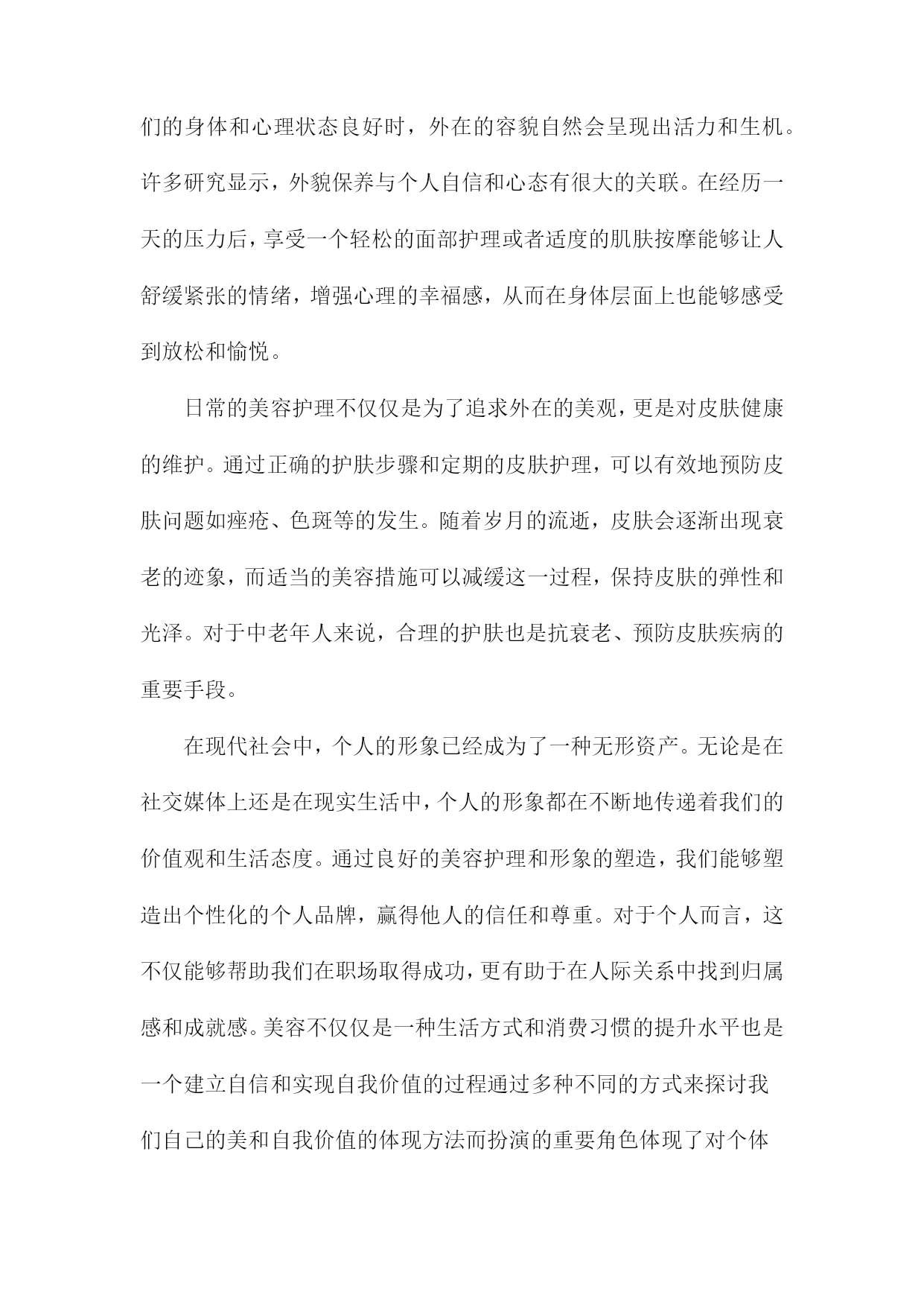 们的身体和心理状态良好时，外在的容貌自然会呈现出活力和生机。许多研究显示，外貌保养与个人自信和心态有很大的关联。在经历一天的压力后，享受一个轻松的面部护理或者适度的肌肤按摩能够让人舒缓紧张的情绪，增强心理的幸福感，从而在身体层面上也能够感受到放松和愉悦。

日常的美容护理不仅仅是为了追求外在的美观，更是对皮肤健康的维护。通过正确的护肤步骤和定期的皮肤护理，可以有效地预防皮肤问题如痤疮、色斑等的发生。随着岁月的流逝，皮肤会逐渐出现衰老的迹象，而适当的美容措施可以减缓这一过程，保持皮肤的弹性和光泽。对于中老年人来说，合理的护肤也是抗衰老、预防皮肤疾病的重要手段。

在现代社会中，个人的形象已经成为了一种无形资产。无论是在社交媒体上还是在现实生活中，个人的形象都在不断地传递着我们的价值观和生活态度。通过良好的美容护理和形象的塑造，我们能够塑造出个性化的个人品牌，赢得他人的信任和尊重。对于个人而言，这不仅能够帮助我们在职场取得成功，更有助于在人际关系中找到归属感和成就感。美容不仅仅是一种生活方式和消费习惯的提升水平也是一个建立自信和实现自我价值的过程通过多种不同的方式来探讨我们自己的美和自我价值的体现方法而扮演的重要角色体现了对个体